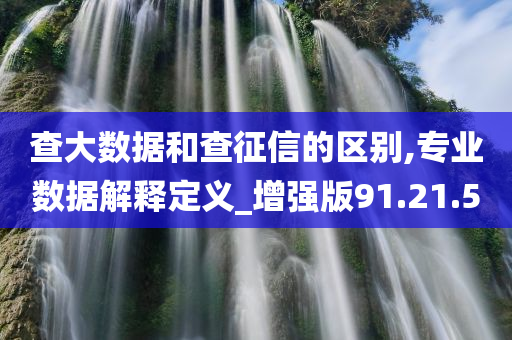 查大数据和查征信的区别,专业数据解释定义_增强版91.21.5